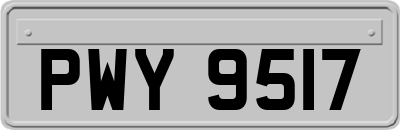 PWY 9517